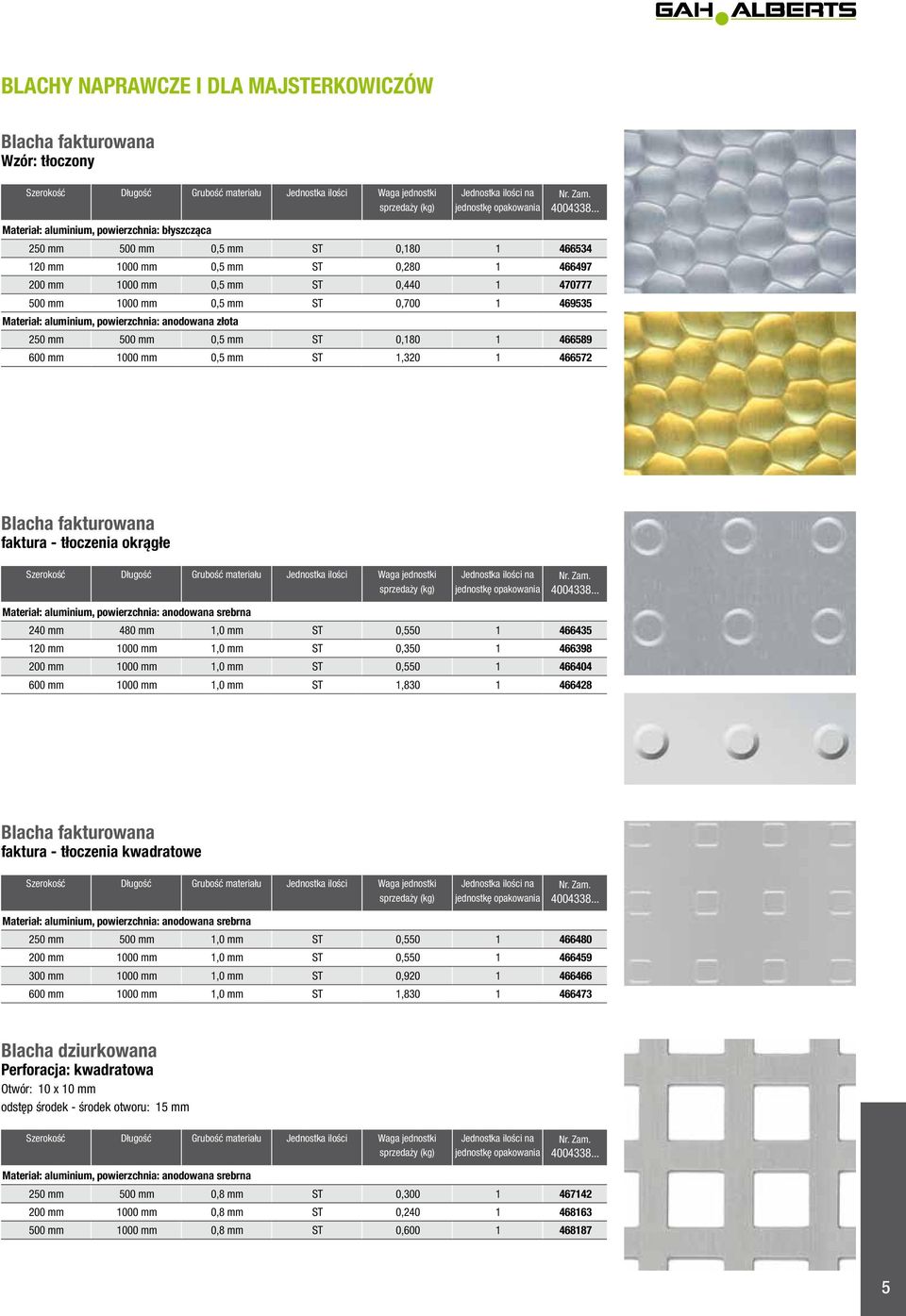 GAH ALBERTS

BLACHY NAPRAWCZE I DLA MAJSTERKOWICZÓW

Blacha fakturowana
Wzór: tłoczony

| Szerokość | Długość | Grubość materiału | Jednostka ilości | Waga jednostki sprzedaży (kg) | Jednostka ilości na jednostkę opakowania | Nr. Zam. 4004338... |
|---|---|---|---|---|---|---|
| Materiał: aluminium, powierzchnia: błyszcząca | | | | | | |
| 250 mm | 500 mm | 0,5 mm | ST | 0,180 | 1 | 466534 |
| 120 mm | 1000 mm | 0,5 mm | ST | 0,280 | 1 | 466497 |
| 200 mm | 1000 mm | 0,5 mm | ST | 0,440 | 1 | 470777 |
| 500 mm | 1000 mm | 0,5 mm | ST | 0,700 | 1 | 469535 |
| Materiał: aluminium, powierzchnia: anodowana złota | | | | | | |
| 250 mm | 500 mm | 0,5 mm | ST | 0,180 | 1 | 466589 |
| 600 mm | 1000 mm | 0,5 mm | ST | 1,320 | 1 | 466572 |

Blacha fakturowana
faktura - tłoczenia okrągłe

| Szerokość | Długość | Grubość materiału | Jednostka ilości | Waga jednostki sprzedaży (kg) | Jednostka ilości na jednostkę opakowania | Nr. Zam. 4004338... |
|---|---|---|---|---|---|---|
| Materiał: aluminium, powierzchnia: anodowana srebrna | | | | | | |
| 240 mm | 480 mm | 1,0 mm | ST | 0,550 | 1 | 466435 |
| 120 mm | 1000 mm | 1,0 mm | ST | 0,350 | 1 | 466398 |
| 200 mm | 1000 mm | 1,0 mm | ST | 0,550 | 1 | 466404 |
| 600 mm | 1000 mm | 1,0 mm | ST | 1,830 | 1 | 466428 |

Blacha fakturowana
faktura - tłoczenia kwadratowe

| Szerokość | Długość | Grubość materiału | Jednostka ilości | Waga jednostki sprzedaży (kg) | Jednostka ilości na jednostkę opakowania | Nr. Zam. 4004338... |
|---|---|---|---|---|---|---|
| Materiał: aluminium, powierzchnia: anodowana srebrna | | | | | | |
| 250 mm | 500 mm | 1,0 mm | ST | 0,550 | 1 | 466480 |
| 200 mm | 1000 mm | 1,0 mm | ST | 0,550 | 1 | 466459 |
| 300 mm | 1000 mm | 1,0 mm | ST | 0,920 | 1 | 466466 |
| 600 mm | 1000 mm | 1,0 mm | ST | 1,830 | 1 | 466473 |

Blacha dziurkowana
Perforacja: kwadratowa
Otwór: 10 x 10 mm
odstęp środek - środek otworu: 15 mm

| Szerokość | Długość | Grubość materiału | Jednostka ilości | Waga jednostki sprzedaży (kg) | Jednostka ilości na jednostkę opakowania | Nr. Zam. 4004338... |
|---|---|---|---|---|---|---|
| Materiał: aluminium, powierzchnia: anodowana srebrna | | | | | | |
| 250 mm | 500 mm | 0,8 mm | ST | 0,300 | 1 | 467142 |
| 200 mm | 1000 mm | 0,8 mm | ST | 0,240 | 1 | 468163 |
| 500 mm | 1000 mm | 0,8 mm | ST | 0,600 | 1 | 468187 |

5